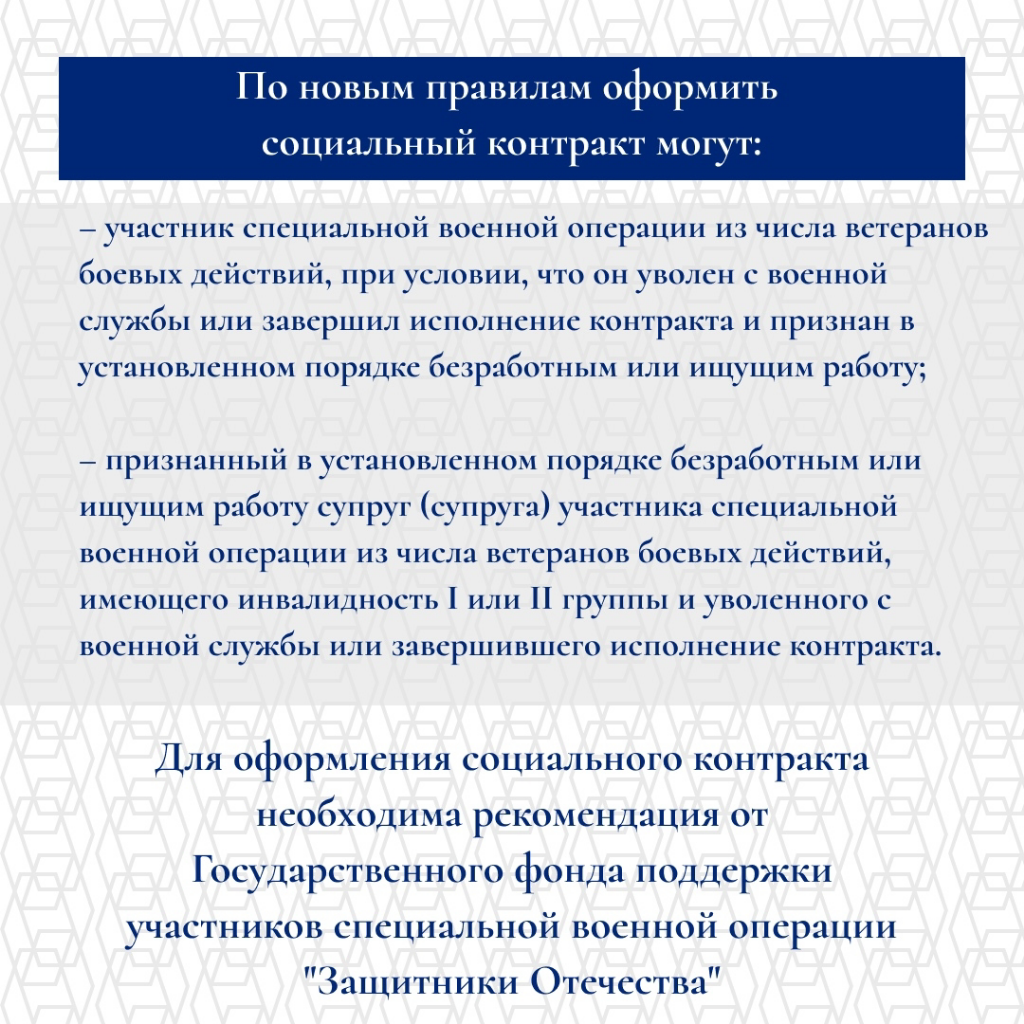 По новым правилам оформить социальный контракт могут:

– участник специальной военной операции из числа ветеранов боевых действий, при условии, что он уволен с военной службы или завершил исполнение контракта и признан в установленном порядке безработным или ищущим работу;

– признанный в установленном порядке безработным или ищущим работу супруг (супруга) участника специальной военной операции из числа ветеранов боевых действий, имеющего инвалидность I или II группы и уволенного с военной службы или завершившего исполнение контракта.

Для оформления социального контракта необходима рекомендация от Государственного фонда поддержки участников специальной военной операции "Защитники Отечества"